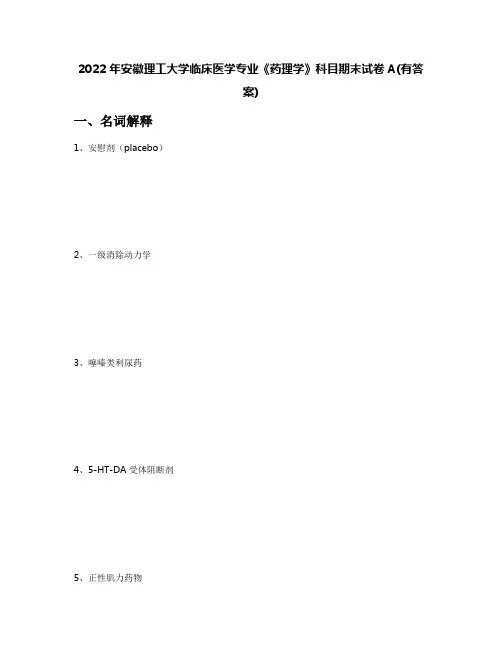 2022年安徽理工大学临床医学专业《药理学》科目期末试卷A(有答案)

一、名词解释

1、安慰剂（placebo）

2、一级消除动力学

3、噻嗪类利尿药

4、5-HT-DA受体阻断剂

5、正性肌力药物